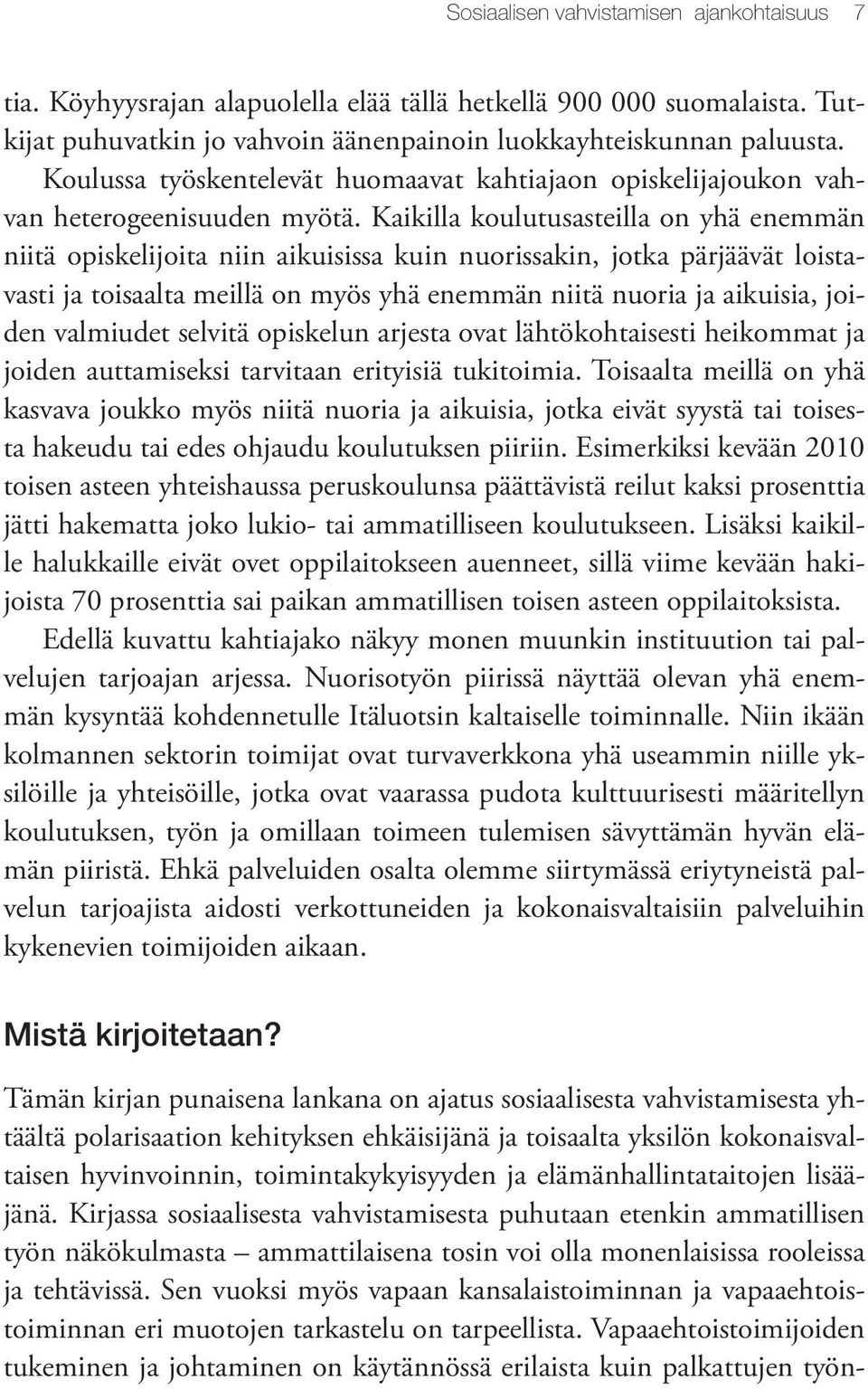 Sosiaalisen vahvistamisen ajankohtaisuus 7

tia. Köyhyysrajan alapuolella elää tällä hetkellä 900 000 suomalaista. Tutkijat puhuvatkin jo vahvoin äänenpainoin luokkayhteiskunnan paluusta.

Koulussa työskentelevät huomaavat kahtiajaon opiskelijajoukon vahvan heterogeenisuuden myötä. Kaikilla koulutusasteilla on yhä enemmän niitä opiskelijoita niin aikuisissa kuin nuorissakin, jotka pärjäävät loistavasti ja toisaalta meillä on myös yhä enemmän niitä nuoria ja aikuisia, joiden valmiudet selvitä opiskelun arjesta ovat lähtökohtaisesti heikommat ja joiden auttamiseksi tarvitaan erityisiä tukitoimia. Toisaalta meillä on yhä kasvava joukko myös niitä nuoria ja aikuisia, jotka eivät syystä tai toisesta hakeudu tai edes ohjaudu koulutuksen piiriin. Esimerkiksi kevään 2010 toisen asteen yhteishaussa peruskoulunsa päättävistä reilut kaksi prosenttia jätti hakematta joko lukio- tai ammatilliseen koulutukseen. Lisäksi kaikille halukkaille eivät ovet oppilaitokseen auenneet, sillä viime kevään hakijoista 70 prosenttia sai paikan ammatillisen toisen asteen oppilaitoksista.

Edellä kuvattu kahtiajako näkyy monen muunkin instituution tai palvelujen tarjoajan arjessa. Nuorisotyön piirissä näyttää olevan yhä enemmän kysyntää kohdennetulle Itäluotsin kaltaiselle toiminnalle. Niin ikään kolmannen sektorin toimijat ovat turvaverkkona yhä useammin niille yksilöille ja yhteisöille, jotka ovat vaarassa pudota kulttuurisesti määritellyn koulutuksen, työn ja omillaan toimeen tulemisen sävyttämän hyvän elämän piiristä. Ehkä palveluiden osalta olemme siirtymässä eriytyneistä palvelun tarjoajista aidosti verkottuneiden ja kokonaisvaltaisiin palveluihin kykenevien toimijoiden aikaan.

Mistä kirjoitetaan?

Tämän kirjan punaisena lankana on ajatus sosiaalisesta vahvistamisesta yhtäältä polarisaation kehityksen ehkäisijänä ja toisaalta yksilön kokonaisvaltaisen hyvinvoinnin, toimintakykyisyyden ja elämänhallintataitojen lisääjänä. Kirjassa sosiaalisesta vahvistamisesta puhutaan etenkin ammatillisen työn näkökulmasta – ammattilaisena tosin voi olla monenlaisissa rooleissa ja tehtävissä. Sen vuoksi myös vapaan kansalaistoiminnan ja vapaaehtoistoiminnan eri muotojen tarkastelu on tarpeellista. Vapaaehtoistoimijoiden tukeminen ja johtaminen on käytännössä erilaista kuin palkattujen työn-